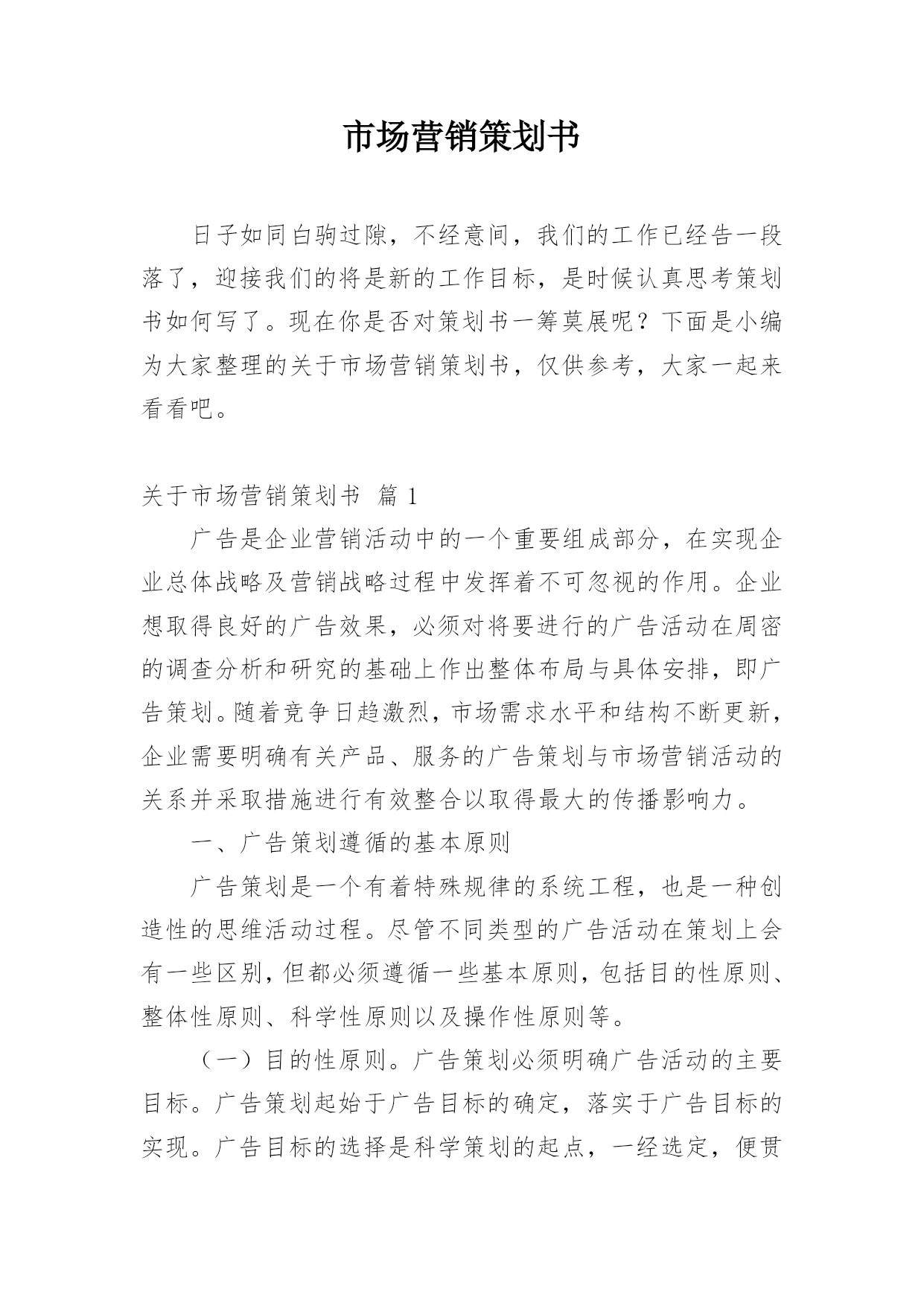 市场营销策划书

日子如同白驹过隙，不经意间，我们的工作已经告一段落了，迎接我们的将是新的工作目标，是时候认真思考策划书如何写了。现在你是否对策划书一筹莫展呢？下面是小编为大家整理的关于市场营销策划书，仅供参考，大家一起来看看吧。

关于市场营销策划书 篇 1

广告是企业营销活动中的一个重要组成部分，在实现企业总体战略及营销战略过程中发挥着不可忽视的作用。企业想取得良好的广告效果，必须对将要进行的广告活动在周密的调查分析和研究的基础上作出整体布局与具体安排，即广告策划。随着竞争日趋激烈，市场需求水平和结构不断更新，企业需要明确有关产品、服务的广告策划与市场营销活动的关系并采取措施进行有效整合以取得最大的传播影响力。

一、广告策划遵循的基本原则

广告策划是一个有着特殊规律的系统工程，也是一种创造性的思维活动过程。尽管不同类型的广告活动在策划上会有一些区别，但都必须遵循一些基本原则，包括目的性原则、整体性原则、科学性原则以及操作性原则等。

（一）目的性原则。广告策划必须明确广告活动的主要目标。广告策划起始于广告目标的确定，落实于广告目标的实现。广告目标的选择是科学策划的起点，一经选定，便贯